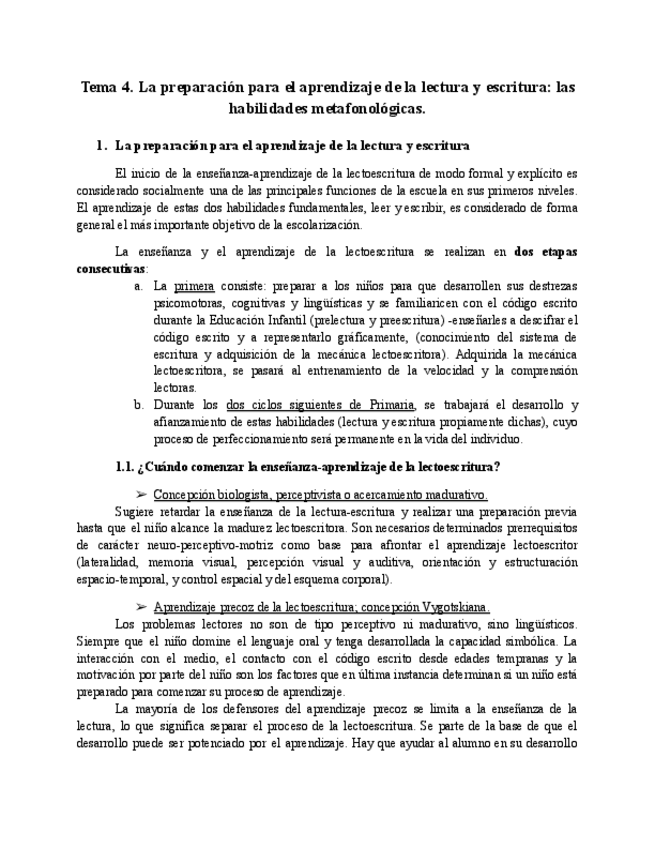 Tema 4. La preparación para el aprendizaje de la lectura y escritura: las habilidades metafonológicas.

1. La preparación para el aprendizaje de la lectura y escritura

El inicio de la enseñanza-aprendizaje de la lectoescritura de modo formal y explícito es considerado socialmente una de las principales funciones de la escuela en sus primeros niveles. El aprendizaje de estas dos habilidades fundamentales, leer y escribir, es considerado de forma general el más importante objetivo de la escolarización.

La enseñanza y el aprendizaje de la lectoescritura se realizan en dos etapas consecutivas:

a. La primera consiste: preparar a los niños para que desarrollen sus destrezas psicomotoras, cognitivas y lingüísticas y se familiaricen con el código escrito durante la Educación Infantil (prelectura y preescritura) -enseñarles a descifrar el código escrito y a representarlo gráficamente, (conocimiento del sistema de escritura y adquisición de la mecánica lectoescritora). Adquirida la mecánica lectoescritora, se pasará al entrenamiento de la velocidad y la comprensión lectoras.

b. Durante los dos ciclos siguientes de Primaria, se trabajará el desarrollo y afianzamiento de estas habilidades (lectura y escritura propiamente dichas), cuyo proceso de perfeccionamiento será permanente en la vida del individuo.

1.1. ¿Cuándo comenzar la enseñanza-aprendizaje de la lectoescritura?

➢ Concepción biologista, perceptivista o acercamiento madurativo.

Sugiere retardar la enseñanza de la lectura-escritura y realizar una preparación previa hasta que el niño alcance la madurez lectoescritora. Son necesarios determinados prerrequisitos de carácter neuro-perceptivo-motriz como base para afrontar el aprendizaje lectoescritor (lateralidad, memoria visual, percepción visual y auditiva, orientación y estructuración espacio-temporal, y control espacial y del esquema corporal).

➢ Aprendizaje precoz de la lectoescritura; concepción Vygotskiana.

Los problemas lectores no son de tipo perceptivo ni madurativo, sino lingüísticos. Siempre que el niño domine el lenguaje oral y tenga desarrollada la capacidad simbólica. La interacción con el medio, el contacto con el código escrito desde edades tempranas y la motivación por parte del niño son los factores que en última instancia determinan si un niño está preparado para comenzar su proceso de aprendizaje.

La mayoría de los defensores del aprendizaje precoz se limita a la enseñanza de la lectura, lo que significa separar el proceso de la lectoescritura. Se parte de la base de que el desarrollo puede ser potenciado por el aprendizaje. Hay que ayudar al alumno en su desarrollo